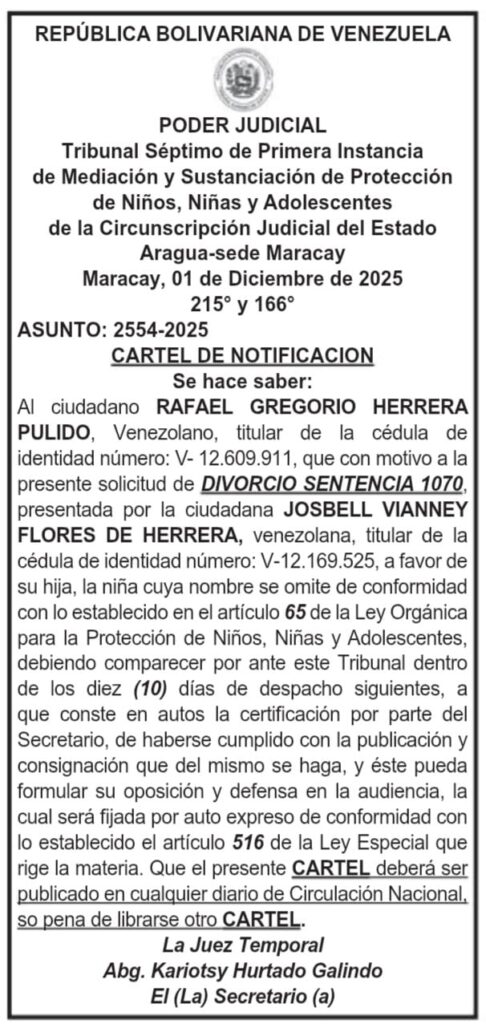 REPÚBLICA BOLIVARIANA DE VENEZUELA

PODER JUDICIAL
Tribunal Séptimo de Primera Instancia de Mediación y Sustanciación de Protección de Niños, Niñas y Adolescentes de la Circunscripción Judicial del Estado Aragua-sede Maracay
Maracay, 01 de Diciembre de 2025
215° y 166°

ASUNTO: 2554-2025

CARTEL DE NOTIFICACION
Se hace saber:

Al ciudadano RAFAEL GREGORIO HERRERA PULIDO, Venezolano, titular de la cédula de identidad número: V- 12.609.911, que con motivo a la presente solicitud de DIVORCIO SENTENCIA 1070, presentada por la ciudadana JOSBELL VIANNEY FLORES DE HERRERA, venezolana, titular de la cédula de identidad número: V-12.169.525, a favor de su hija, la niña cuya nombre se omite de conformidad con lo establecido en el artículo 65 de la Ley Orgánica para la Protección de Niños, Niñas y Adolescentes, debiendo comparecer por ante este Tribunal dentro de los diez (10) días de despacho siguientes, a que conste en autos la certificación por parte del Secretario, de haberse cumplido con la publicación y consignación que del mismo se haga, y éste pueda formular su oposición y defensa en la audiencia, la cual será fijada por auto expreso de conformidad con lo establecido el artículo 516 de la Ley Especial que rige la materia. Que el presente CARTEL deberá ser publicado en cualquier diario de Circulación Nacional, so pena de librarse otro CARTEL.

La Juez Temporal
Abg. Kariotsy Hurtado Galindo
El (La) Secretario (a)